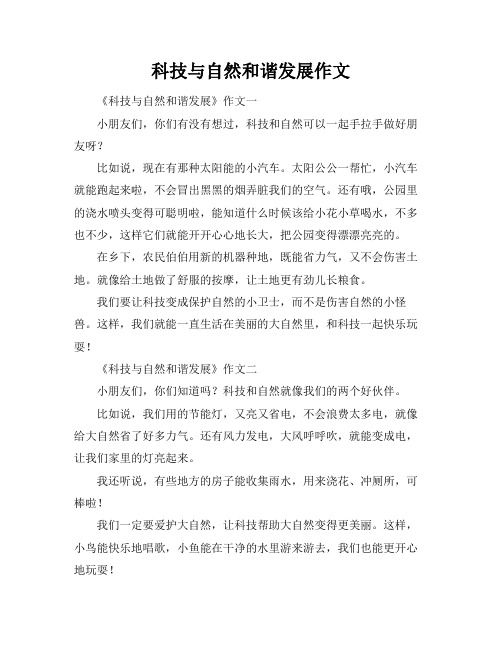 科技与自然和谐发展作文

《科技与自然和谐发展》作文一

小朋友们，你们有没有想过，科技和自然可以一起手拉手做好朋友呀？

比如说，现在有那种太阳能的小汽车。太阳公公一帮忙，小汽车就能跑起来啦，不会冒出黑黑的烟弄脏我们的空气。还有哦，公园里的浇水喷头变得可聪明啦，能知道什么时候该给小花小草喝水，不多也不少，这样它们就能开开心心地长大，把公园变得漂漂亮亮的。

在乡下，农民伯伯用新的机器种地，既能省力气，又不会伤害土地。就像给土地做了舒服的按摩，让土地更有劲儿长粮食。

我们要让科技变成保护自然的小卫士，而不是伤害自然的小怪兽。这样，我们就能一直生活在美丽的大自然里，和科技一起快乐玩耍！

《科技与自然和谐发展》作文二

小朋友们，你们知道吗？科技和自然就像我们的两个好伙伴。

比如说，我们用的节能灯，又亮又省电，不会浪费太多电，就像给大自然省了好多力气。还有风力发电，大风呼呼吹，就能变成电，让我们家里的灯亮起来。

我还听说，有些地方的房子能收集雨水，用来浇花、冲厕所，可棒啦！

我们一定要爱护大自然，让科技帮助大自然变得更美丽。这样，小鸟能快乐地唱歌，小鱼能在干净的水里游来游去，我们也能更开心地玩耍！